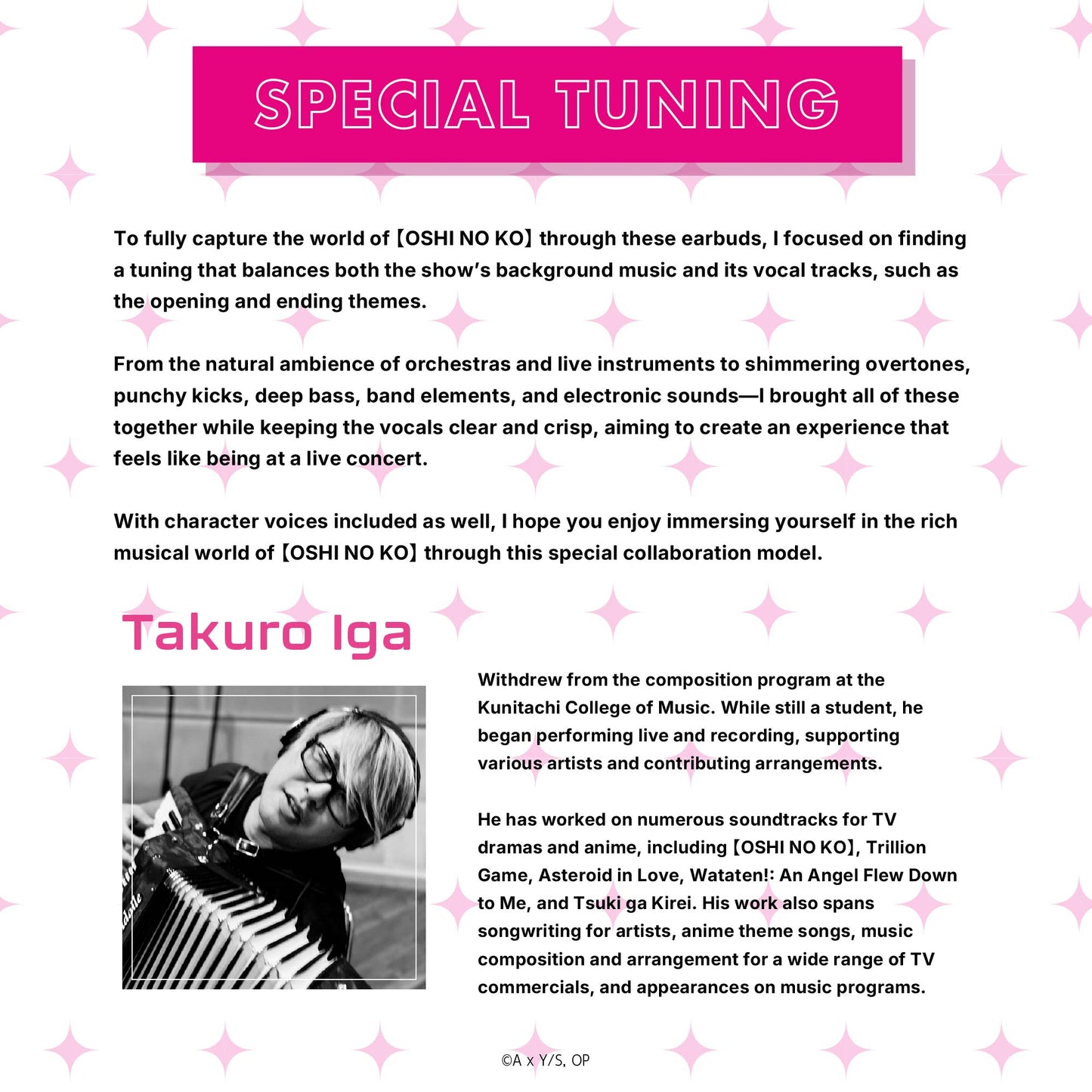 SPECIAL TUNING

To fully capture the world of 【OSHI NO KO】 through these earbuds, I focused on finding a tuning that balances both the show's background music and its vocal tracks, such as the opening and ending themes.

From the natural ambience of orchestras and live instruments to shimmering overtones, punchy kicks, deep bass, band elements, and electronic sounds—I brought all of these together while keeping the vocals clear and crisp, aiming to create an experience that feels like being at a live concert.

With character voices included as well, I hope you enjoy immersing yourself in the rich musical world of 【OSHI NO KO】 through this special collaboration model.

Takuro Iga

Withdrew from the composition program at the Kunitachi College of Music. While still a student, he began performing live and recording, supporting various artists and contributing arrangements.

He has worked on numerous soundtracks for TV dramas and anime, including 【OSHI NO KO】, Trillion Game, Asteroid in Love, Wataten!: An Angel Flew Down to Me, and Tsuki ga Kirei. His work also spans songwriting for artists, anime theme songs, music composition and arrangement for a wide range of TV commercials, and appearances on music programs.

©A x Y/S, OP